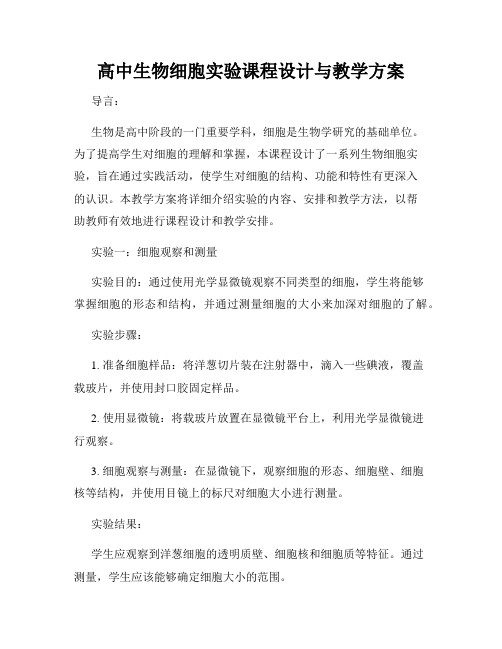 高中生物细胞实验课程设计与教学方案

导言：

生物是高中阶段的一门重要学科，细胞是生物学研究的基础单位。为了提高学生对细胞的理解和掌握，本课程设计了一系列生物细胞实验，旨在通过实践活动，使学生对细胞的结构、功能和特性有更深入的认识。本教学方案将详细介绍实验的内容、安排和教学方法，以帮助教师有效地进行课程设计和教学安排。

实验一：细胞观察和测量

实验目的：通过使用光学显微镜观察不同类型的细胞，学生将能够掌握细胞的形态和结构，并通过测量细胞的大小来加深对细胞的了解。

实验步骤：

1. 准备细胞样品：将洋葱切片装在注射器中，滴入一些碘液，覆盖载玻片，并使用封口胶固定样品。

2. 使用显微镜：将载玻片放置在显微镜平台上，利用光学显微镜进行观察。

3. 细胞观察与测量：在显微镜下，观察细胞的形态、细胞壁、细胞核等结构，并使用目镜上的标尺对细胞大小进行测量。

实验结果：

学生应观察到洋葱细胞的透明质壁、细胞核和细胞质等特征。通过测量，学生应该能够确定细胞大小的范围。